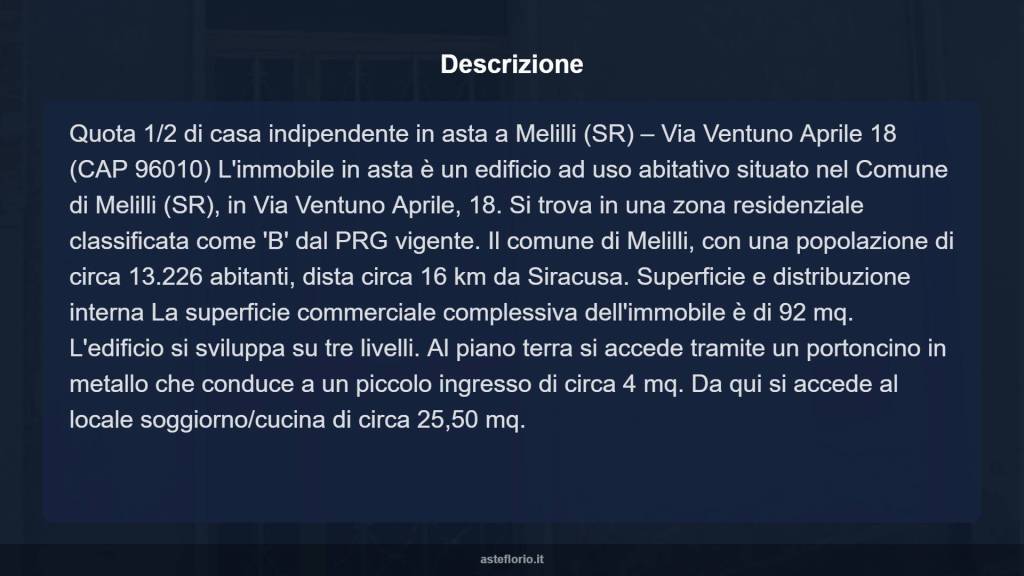 Descrizione

Quota 1/2 di casa indipendente in asta a Melilli (SR) – Via Ventuno Aprile 18 (CAP 96010) L'immobile in asta è un edificio ad uso abitativo situato nel Comune di Melilli (SR), in Via Ventuno Aprile, 18. Si trova in una zona residenziale classificata come 'B' dal PRG vigente. Il comune di Melilli, con una popolazione di circa 13.226 abitanti, dista circa 16 km da Siracusa. Superficie e distribuzione interna La superficie commerciale complessiva dell'immobile è di 92 mq. L'edificio si sviluppa su tre livelli. Al piano terra si accede tramite un portoncino in metallo che conduce a un piccolo ingresso di circa 4 mq. Da qui si accede al locale soggiorno/cucina di circa 25,50 mq.

asteflorio.it